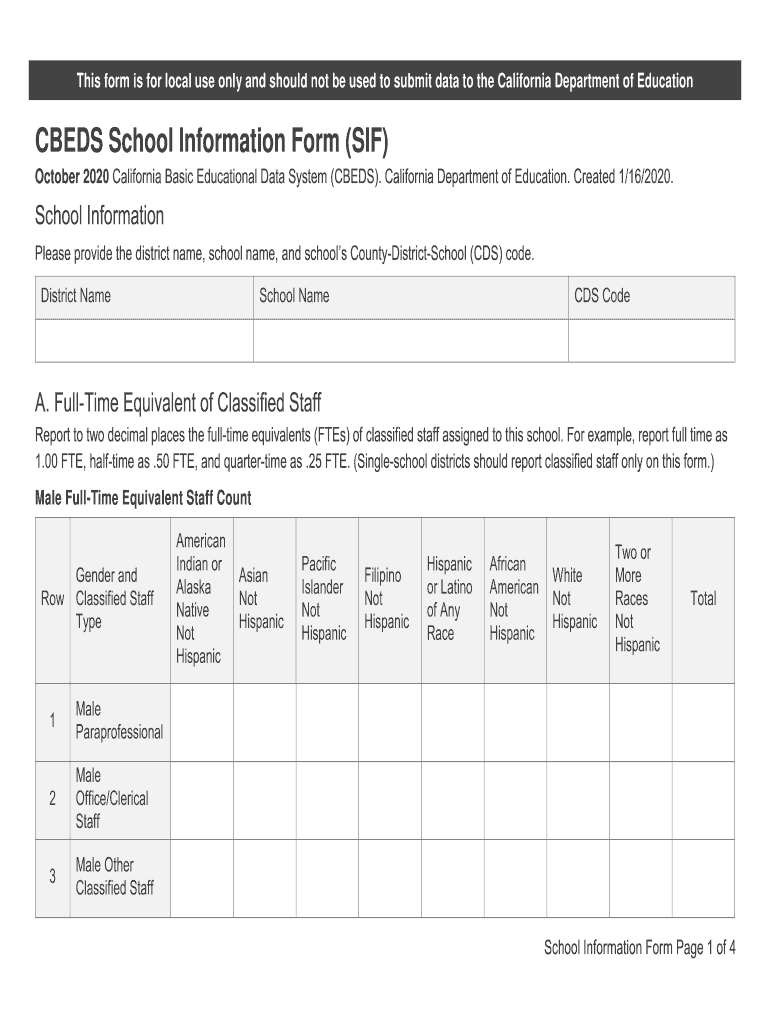 This form is for local use only and should not be used to submit data to the California Department of Education

CBEDS School Information Form (SIF)

October 2020 California Basic Educational Data System (CBEDS). California Department of Education. Created 1/16/2020.

School Information

Please provide the district name, school name, and school's County-District-School (CDS) code.

| District Name | School Name | CDS Code |
|---|---|---|
| | | |

A. Full-Time Equivalent of Classified Staff

Report to two decimal places the full-time equivalents (FTEs) of classified staff assigned to this school. For example, report full time as 1.00 FTE, half-time as .50 FTE, and quarter-time as .25 FTE. (Single-school districts should report classified staff only on this form.)

Male Full-Time Equivalent Staff Count

| Row | Gender and Classified Staff Type | American Indian or Alaska Native Not Hispanic | Asian Not Hispanic | Pacific Islander Not Hispanic | Filipino Not Hispanic | Hispanic or Latino of Any Race | African American Not Hispanic | White Not Hispanic | Two or More Races Not Hispanic | Total |
|---|---|---|---|---|---|---|---|---|---|---|
| 1 | Male Paraprofessional | | | | | | | | | |
| 2 | Male Office/Clerical Staff | | | | | | | | | |
| 3 | Male Other Classified Staff | | | | | | | | | |

School Information Form Page 1 of 4